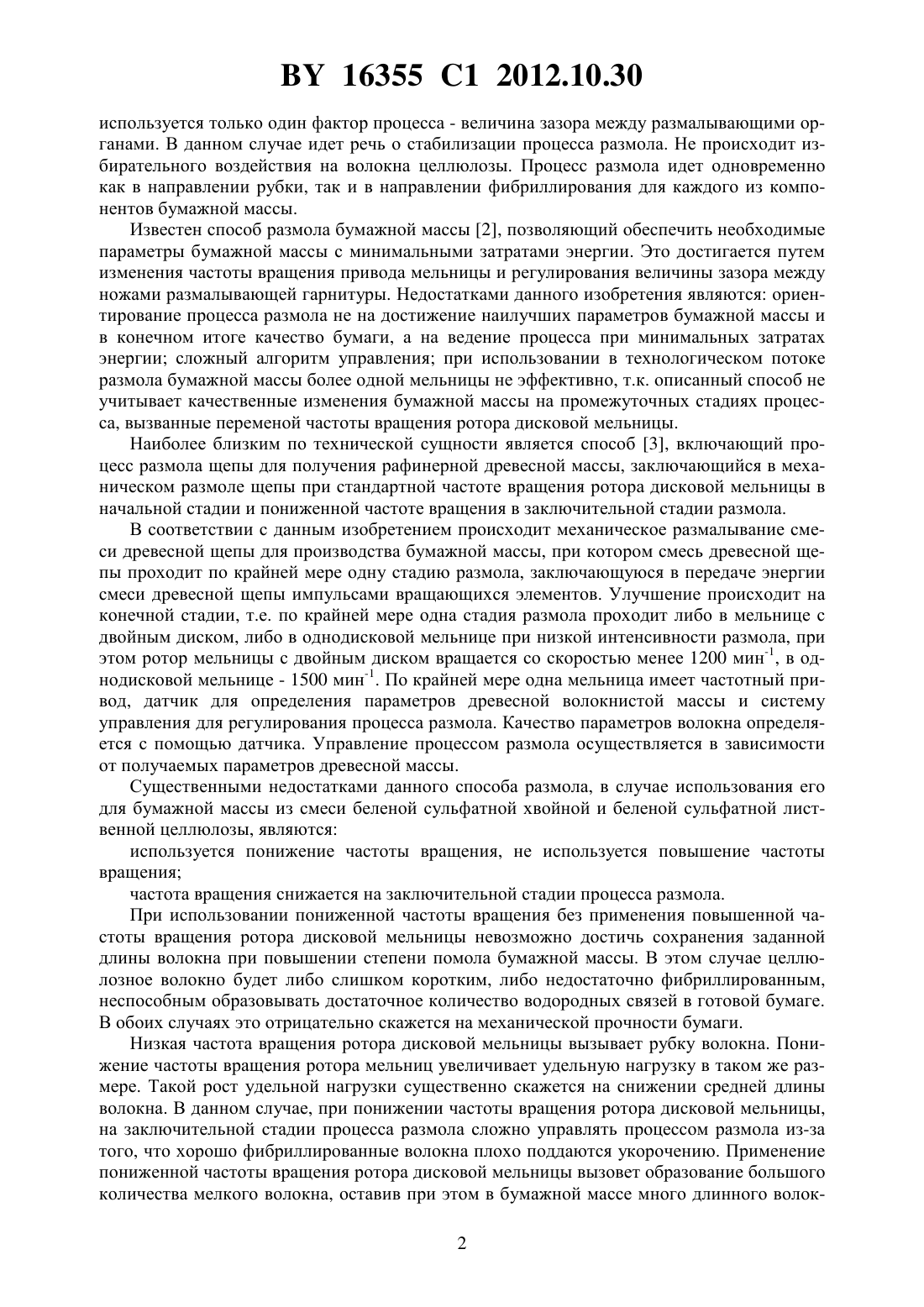 BY 16355 C1 2012.10.30

используется только один фактор процесса - величина зазора между размалывающими органами. В данном случае идет речь о стабилизации процесса размола. Не происходит избирательного воздействия на волокна целлюлозы. Процесс размола идет одновременно как в направлении рубки, так и в направлении фибриллирования для каждого из компонентов бумажной массы.

Известен способ размола бумажной массы [2], позволяющий обеспечить необходимые параметры бумажной массы с минимальными затратами энергии. Это достигается путем изменения частоты вращения привода мельницы и регулирования величины зазора между ножами размалывающей гарнитуры. Недостатками данного изобретения являются: ориентирование процесса размола не на достижение наилучших параметров бумажной массы и в конечном итоге качество бумаги, а на ведение процесса при минимальных затратах энергии; сложный алгоритм управления; при использовании в технологическом потоке размола бумажной массы более одной мельницы не эффективно, т.к. описанный способ не учитывает качественные изменения бумажной массы на промежуточных стадиях процесса, вызванные переменой частоты вращения ротора дисковой мельницы.

Наиболее близким по технической сущности является способ [3], включающий процесс размола щепы для получения рафинерной древесной массы, заключающийся в механическом размоле щепы при стандартной частоте вращения ротора дисковой мельницы в начальной стадии и пониженной частоте вращения в заключительной стадии размола.

В соответствии с данным изобретением происходит механическое размалывание смеси древесной щепы для производства бумажной массы, при котором смесь древесной щепы проходит по крайней мере одну стадию размола, заключающуюся в передаче энергии смеси древесной щепы импульсами вращающихся элементов. Улучшение происходит на конечной стадии, т.е. по крайней мере одна стадия размола проходит либо в мельнице с двойным диском, либо в однодисковой мельнице при низкой интенсивности размола, при этом ротор мельницы с двойным диском вращается со скоростью менее 1200 мин$^{-1}$, в однодисковой мельнице - 1500 мин$^{-1}$. По крайней мере одна мельница имеет частотный привод, датчик для определения параметров древесной волокнистой массы и систему управления для регулирования процесса размола. Качество параметров волокна определяется с помощью датчика. Управление процессом размола осуществляется в зависимости от получаемых параметров древесной массы.

Существенными недостатками данного способа размола, в случае использования его для бумажной массы из смеси беленой сульфатной хвойной и беленой сульфатной лиственной целлюлозы, являются:

используется понижение частоты вращения, не используется повышение частоты вращения;

частота вращения снижается на заключительной стадии процесса размола.

При использовании пониженной частоты вращения без применения повышенной частоты вращения ротора дисковой мельницы невозможно достичь сохранения заданной длины волокна при повышении степени помола бумажной массы. В этом случае целлюлозное волокно будет либо слишком коротким, либо недостаточно фибриллированным, неспособным образовывать достаточное количество водородных связей в готовой бумаге. В обоих случаях это отрицательно скажется на механической прочности бумаги.

Низкая частота вращения ротора дисковой мельницы вызывает рубку волокна. Понижение частоты вращения ротора мельниц увеличивает удельную нагрузку в таком же размере. Такой рост удельной нагрузки существенно скажется на снижении средней длины волокна. В данном случае, при понижении частоты вращения ротора дисковой мельницы, на заключительной стадии процесса размола сложно управлять процессом размола из-за того, что хорошо фибриллированные волокна плохо поддаются укорочению. Применение пониженной частоты вращения ротора дисковой мельницы вызовет образование большого количества мелкого волокна, оставив при этом в бумажной массе много длинного волок-

2